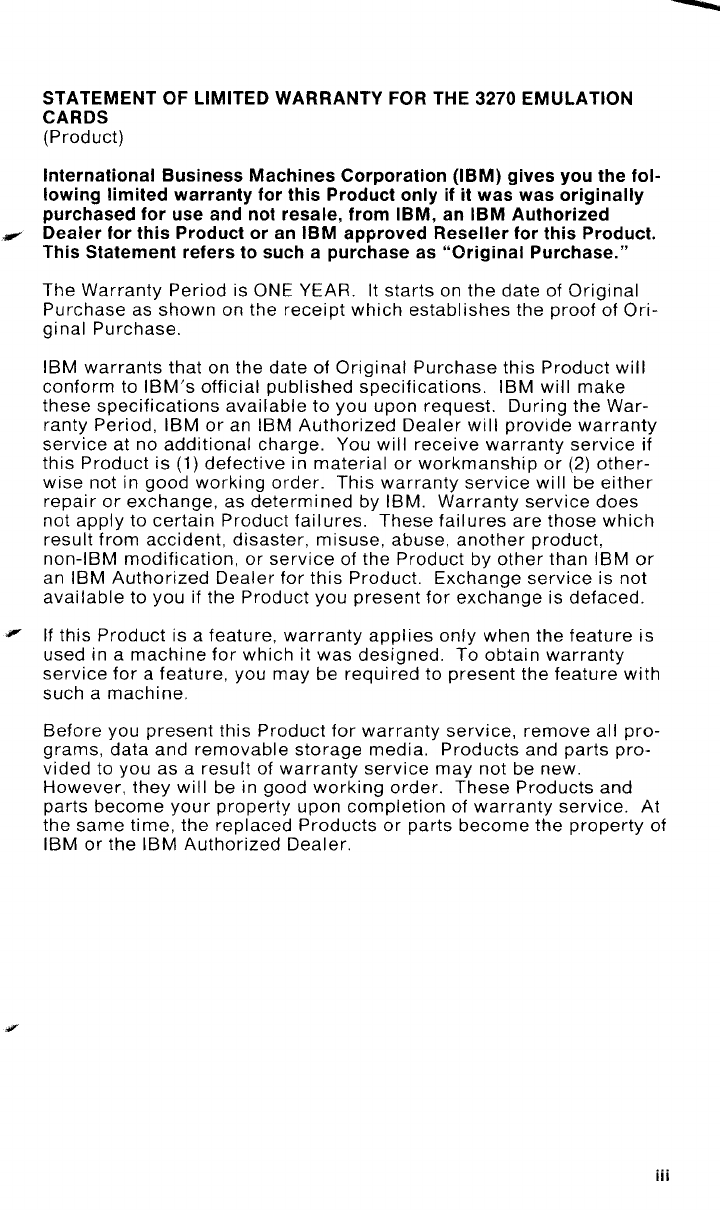 STATEMENT OF LIMITED WARRANTY FOR THE 3270 EMULATION CARDS
(Product)

International Business Machines Corporation (IBM) gives you the following limited warranty for this Product only if it was was originally purchased for use and not resale, from IBM, an IBM Authorized Dealer for this Product or an IBM approved Reseller for this Product. This Statement refers to such a purchase as "Original Purchase."

The Warranty Period is ONE YEAR. It starts on the date of Original Purchase as shown on the receipt which establishes the proof of Original Purchase.

IBM warrants that on the date of Original Purchase this Product will conform to IBM's official published specifications. IBM will make these specifications available to you upon request. During the Warranty Period, IBM or an IBM Authorized Dealer will provide warranty service at no additional charge. You will receive warranty service if this Product is (1) defective in material or workmanship or (2) otherwise not in good working order. This warranty service will be either repair or exchange, as determined by IBM. Warranty service does not apply to certain Product failures. These failures are those which result from accident, disaster, misuse, abuse, another product, non-IBM modification, or service of the Product by other than IBM or an IBM Authorized Dealer for this Product. Exchange service is not available to you if the Product you present for exchange is defaced.

If this Product is a feature, warranty applies only when the feature is used in a machine for which it was designed. To obtain warranty service for a feature, you may be required to present the feature with such a machine.

Before you present this Product for warranty service, remove all programs, data and removable storage media. Products and parts provided to you as a result of warranty service may not be new. However, they will be in good working order. These Products and parts become your property upon completion of warranty service. At the same time, the replaced Products or parts become the property of IBM or the IBM Authorized Dealer.

iii